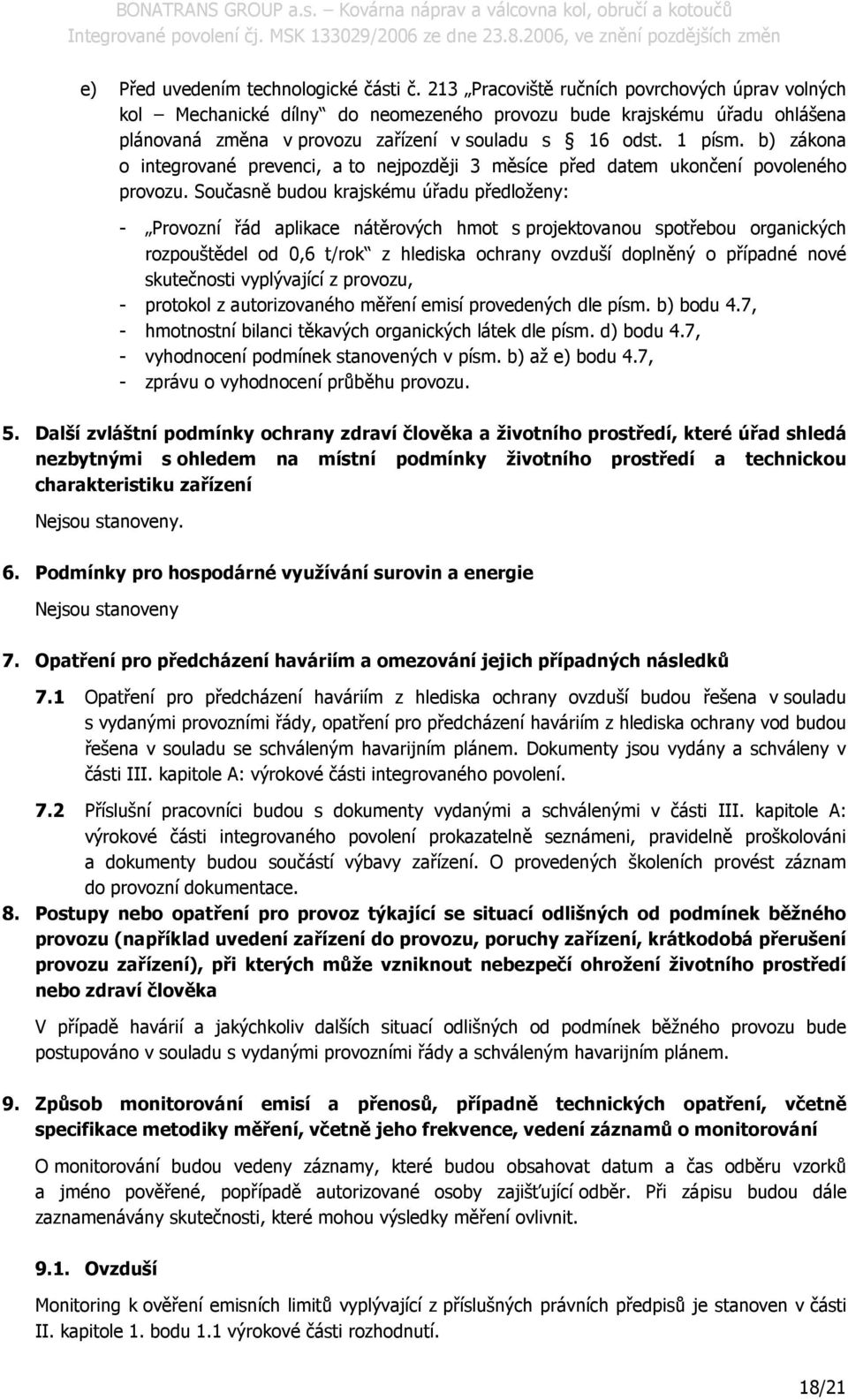 BONATRANS GROUP a.s. – Kovárna náprav a válcovna kol, obručí a kotoučů
Integrované povolení čj. MSK 133029/2006 ze dne 23.8.2006, ve znění pozdějších změn

e) Před uvedením technologické části č. 213 „Pracoviště ručních povrchových úprav volných kol – Mechanické dílny“ do neomezeného provozu bude krajskému úřadu ohlášena plánovaná změna v provozu zařízení v souladu s § 16 odst. 1 písm. b) zákona o integrované prevenci, a to nejpozději 3 měsíce před datem ukončení povoleného provozu. Současně budou krajskému úřadu předloženy:

- „Provozní řád aplikace nátěrových hmot s projektovanou spotřebou organických rozpouštědel od 0,6 t/rok“ z hlediska ochrany ovzduší doplněný o případné nové skutečnosti vyplývající z provozu,
- protokol z autorizovaného měření emisí provedených dle písm. b) bodu 4.7,
- hmotnostní bilanci těkavých organických látek dle písm. d) bodu 4.7,
- vyhodnocení podmínek stanovených v písm. b) až e) bodu 4.7,
- zprávu o vyhodnocení průběhu provozu.

5. Další zvláštní podmínky ochrany zdraví člověka a životního prostředí, které úřad shledá nezbytnými s ohledem na místní podmínky životního prostředí a technickou charakteristiku zařízení

Nejsou stanoveny.

6. Podmínky pro hospodárné využívání surovin a energie

Nejsou stanoveny

7. Opatření pro předcházení haváriím a omezování jejich případných následků

7.1 Opatření pro předcházení haváriím z hlediska ochrany ovzduší budou řešena v souladu s vydanými provozními řády, opatření pro předcházení haváriím z hlediska ochrany vod budou řešena v souladu se schváleným havarijním plánem. Dokumenty jsou vydány a schváleny v části III. kapitole A: výrokové části integrovaného povolení.

7.2 Příslušní pracovníci budou s dokumenty vydanými a schválenými v části III. kapitole A: výrokové části integrovaného povolení prokazatelně seznámeni, pravidelně proškolováni a dokumenty budou součástí výbavy zařízení. O provedených školeních provést záznam do provozní dokumentace.

8. Postupy nebo opatření pro provoz týkající se situací odlišných od podmínek běžného provozu (například uvedení zařízení do provozu, poruchy zařízení, krátkodobá přerušení provozu zařízení), při kterých může vzniknout nebezpečí ohrožení životního prostředí nebo zdraví člověka

V případě havárií a jakýchkoliv dalších situací odlišných od podmínek běžného provozu bude postupováno v souladu s vydanými provozními řády a schváleným havarijním plánem.

9. Způsob monitorování emisí a přenosů, případně technických opatření, včetně specifikace metodiky měření, včetně jeho frekvence, vedení záznamů o monitorování

O monitorování budou vedeny záznamy, které budou obsahovat datum a čas odběru vzorků a jméno pověřené, popřípadě autorizované osoby zajišťující odběr. Při zápisu budou dále zaznamenávány skutečnosti, které mohou výsledky měření ovlivnit.

9.1. Ovzduší

Monitoring k ověření emisních limitů vyplývající z příslušných právních předpisů je stanoven v části II. kapitole 1. bodu 1.1 výrokové části rozhodnutí.

18/21